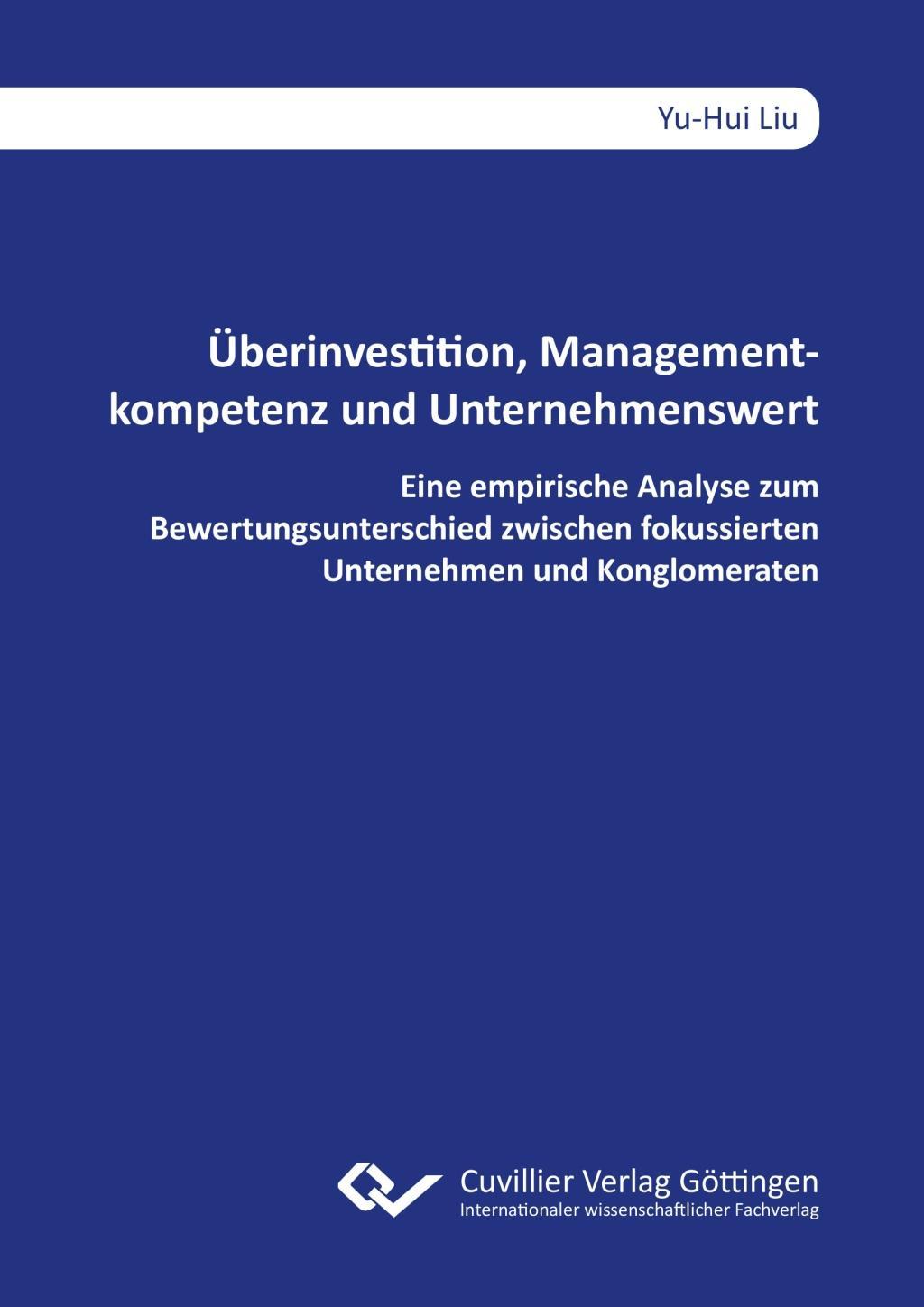 Yu-Hui Liu

Überinvestition, Managementkompetenz und Unternehmenswert

Eine empirische Analyse zum Bewertungsunterschied zwischen fokussierten Unternehmen und Konglomeraten

Cuvillier Verlag Göttingen
Internationaler wissenschaftlicher Fachverlag